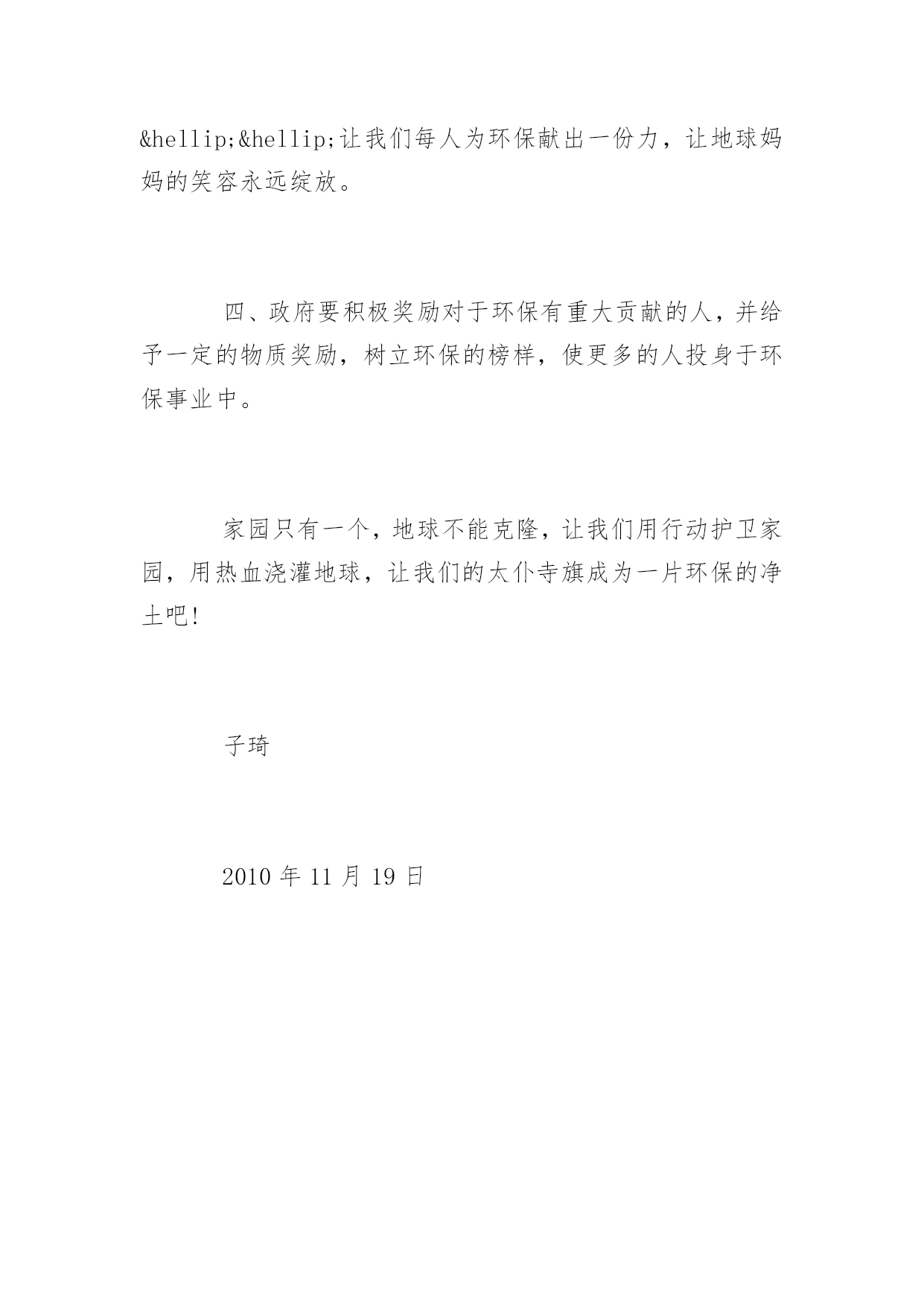 &hellip;&hellip;让我们每人为环保献出一份力，让地球妈妈的笑容永远绽放。

四、政府要积极奖励对于环保有重大贡献的人，并给予一定的物质奖励，树立环保的榜样，使更多的人投身于环保事业中。

家园只有一个，地球不能克隆，让我们用行动护卫家园，用热血浇灌地球，让我们的太仆寺旗成为一片环保的净土吧!

子琦

2010 年 11 月 19 日